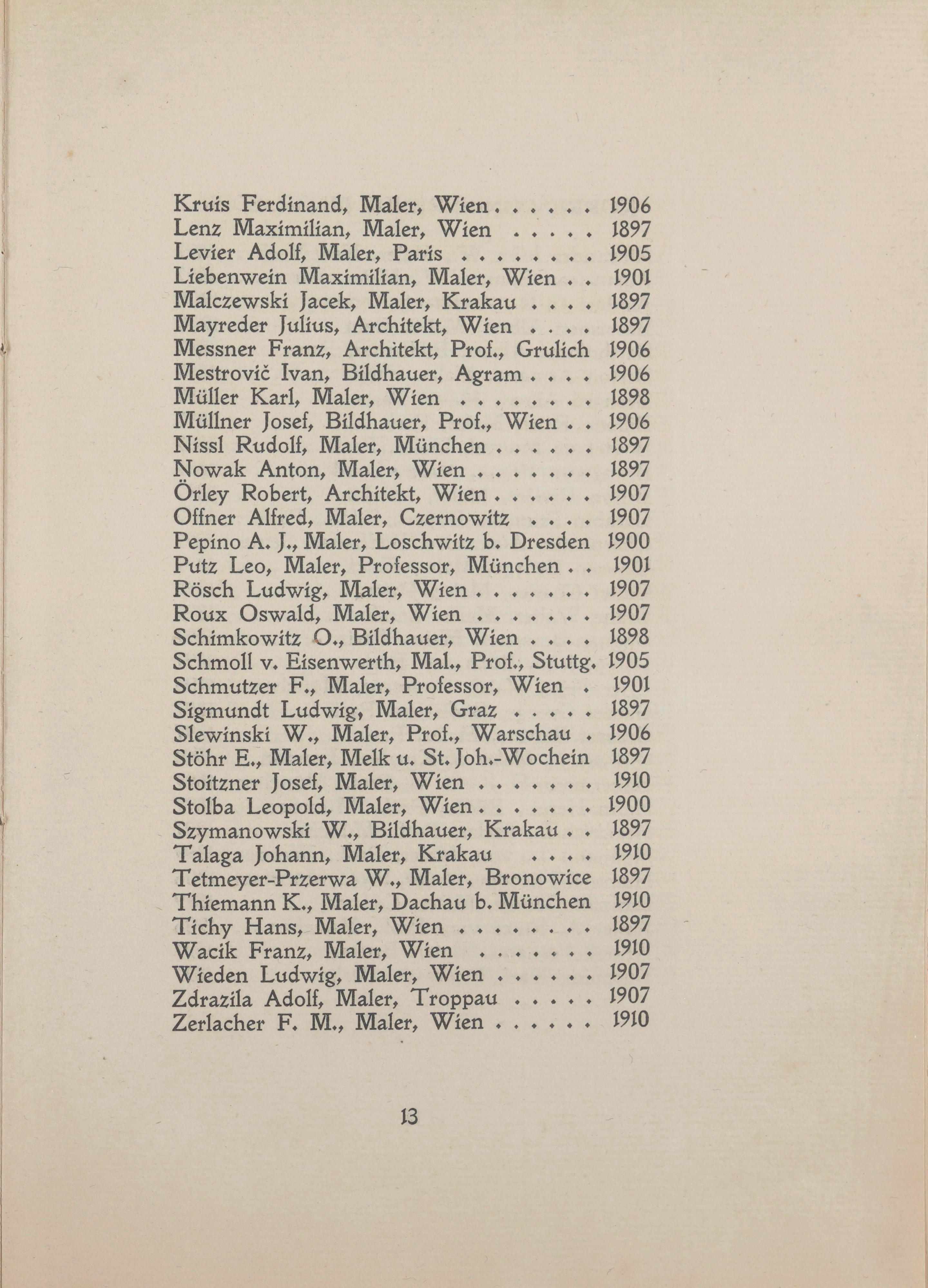 Kruis Ferdinand, Maler, Wien . . . . . . 1906
Lenz Maximilian, Maler, Wien . . . . . 1897
Levier Adolf, Maler, Paris . . . . . . . . 1905
Liebenwein Maximilian, Maler, Wien . . 1901
Malczewski Jacek, Maler, Krakau . . . . 1897
Mayreder Julius, Architekt, Wien . . . . 1897
Messner Franz, Architekt, Prof., Grulich 1906
Mestrovič Ivan, Bildhauer, Agram . . . . 1906
Müller Karl, Maler, Wien . . . . . . . . 1898
Müllner Josef, Bildhauer, Prof., Wien . . 1906
Nissl Rudolf, Maler, München . . . . . . 1897
Nowak Anton, Maler, Wien . . . . . . . 1897
Örley Robert, Architekt, Wien . . . . . . 1907
Offner Alfred, Maler, Czernowitz . . . . 1907
Pepino A. J., Maler, Loschwitz b. Dresden 1900
Putz Leo, Maler, Professor, München . . 1901
Rösch Ludwig, Maler, Wien . . . . . . . 1907
Roux Oswald, Maler, Wien . . . . . . . 1907
Schimkowitz O., Bildhauer, Wien . . . . 1898
Schmoll v. Eisenwerth, Mal., Prof., Stuttg. 1905
Schmutzer F., Maler, Professor, Wien . 1901
Sigmundt Ludwig, Maler, Graz . . . . . 1897
Slewinski W., Maler, Prof., Warschau . 1906
Stöhr E., Maler, Melk u. St. Joh.-Wochein 1897
Stoitzner Josef, Maler, Wien . . . . . . . 1910
Stolba Leopold, Maler, Wien . . . . . . . 1900
Szymanowski W., Bildhauer, Krakau . . 1897
Talaga Johann, Maler, Krakau . . . . 1910
Tetmeyer-Przerwa W., Maler, Bronowice 1897
Thiemann K., Maler, Dachau b. München 1910
Tichy Hans, Maler, Wien . . . . . . . . 1897
Wacik Franz, Maler, Wien . . . . . . . 1910
Wieden Ludwig, Maler, Wien . . . . . . 1907
Zdrazila Adolf, Maler, Troppau . . . . . 1907
Zerlacher F. M., Maler, Wien . . . . . . 1910

13